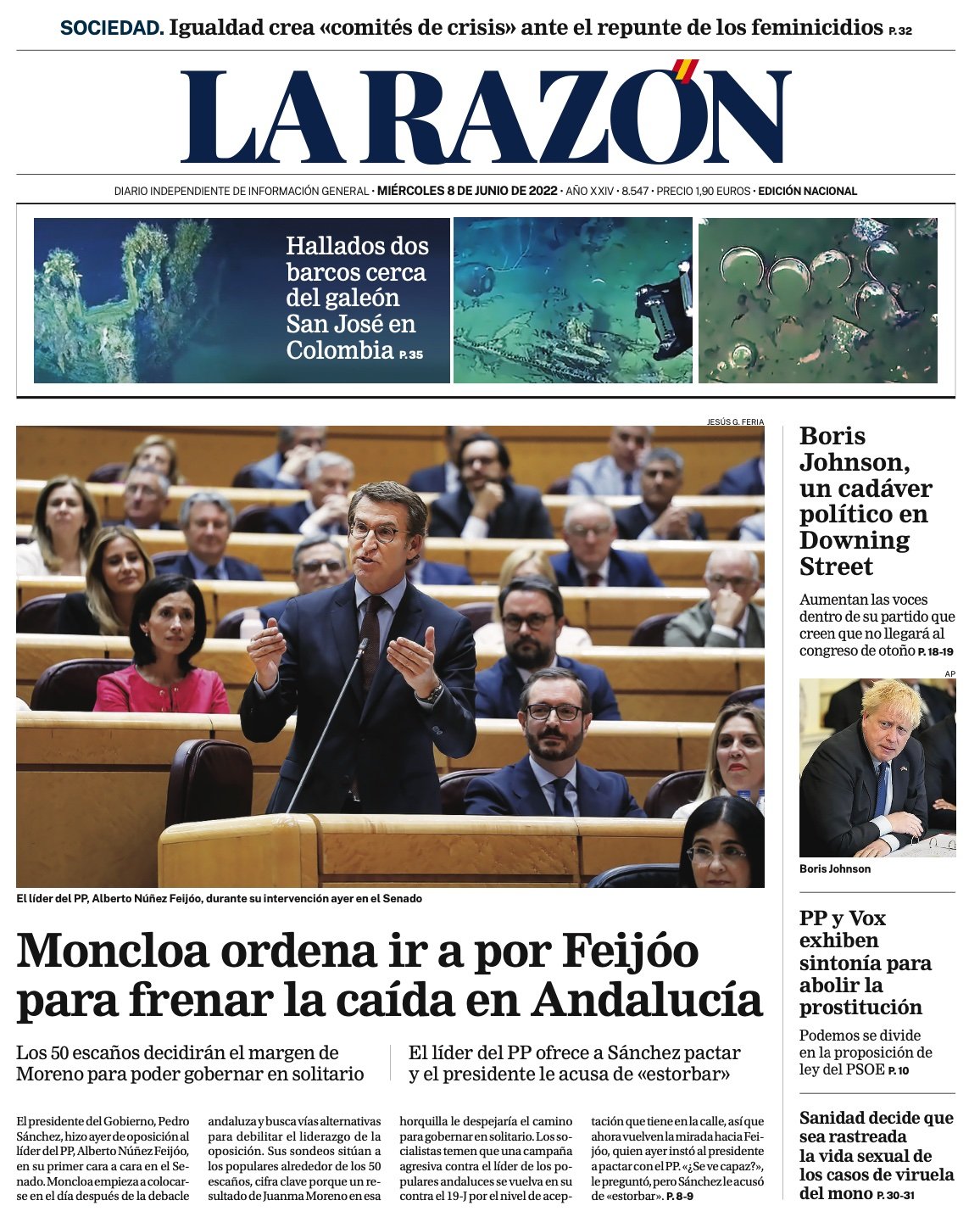 SOCIEDAD. Igualdad crea «comités de crisis» ante el repunte de los feminicidios P. 32

LA RAZÓN

DIARIO INDEPENDIENTE DE INFORMACIÓN GENERAL · MIÉRCOLES 8 DE JUNIO DE 2022 · AÑO XXIV · 8.547 · PRECIO 1,90 EUROS · EDICIÓN NACIONAL

Hallados dos barcos cerca del galeón San José en Colombia P. 35

JESÚS G. FERIA

El líder del PP, Alberto Núñez Feijóo, durante su intervención ayer en el Senado

Moncloa ordena ir a por Feijóo para frenar la caída en Andalucía

Los 50 escaños decidirán el margen de Moreno para poder gobernar en solitario

El líder del PP ofrece a Sánchez pactar y el presidente le acusa de «estorbar»

El presidente del Gobierno, Pedro Sánchez, hizo ayer de oposición al líder del PP, Alberto Núñez Feijóo, en su primer cara a cara en el Senado. Moncloa empieza a colocarse en el día después de la debacle andaluza y busca vías alternativas para debilitar el liderazgo de la oposición. Sus sondeos sitúan a los populares alrededor de los 50 escaños, cifra clave porque un resultado de Juanma Moreno en esa horquilla le despejaría el camino para gobernar en solitario. Los socialistas temen que una campaña agresiva contra el líder de los populares andaluces se vuelva en su contra el 19-J por el nivel de aceptación que tiene en la calle, así que ahora vuelven la mirada hacia Feijóo, quien ayer instó al presidente a pactar con el PP. «¿Se ve capaz?», le preguntó, pero Sánchez le acusó de «estorbar». P. 8-9

Boris Johnson, un cadáver político en Downing Street

Aumentan las voces dentro de su partido que creen que no llegará al congreso de otoño P. 18-19

AP

Boris Johnson

PP y Vox exhiben sintonía para abolir la prostitución

Podemos se divide en la proposición de ley del PSOE P. 10

Sanidad decide que sea rastreada la vida sexual de los casos de viruela del mono P. 30-31